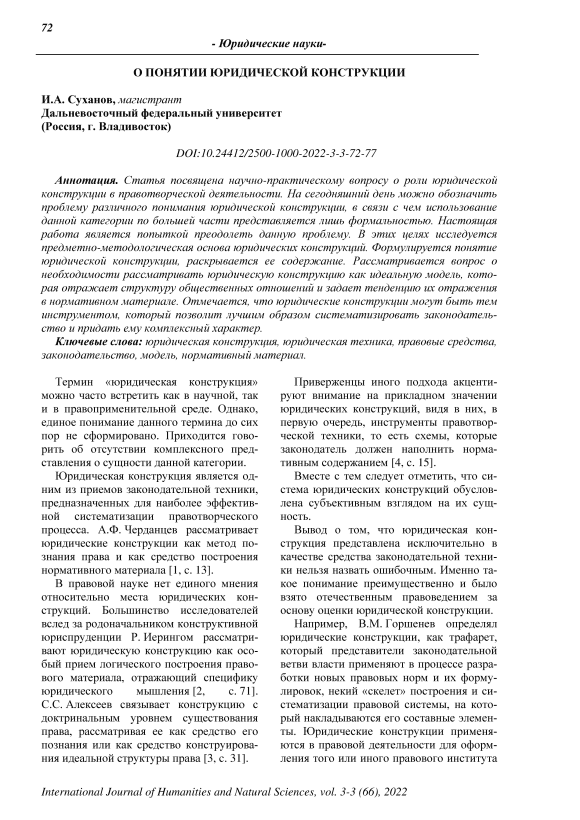 72

- Юридические науки-

О ПОНЯТИИ ЮРИДИЧЕСКОЙ КОНСТРУКЦИИ

И.А. Суханов, магистрант
Дальневосточный федеральный университет
(Россия, г. Владивосток)

DOI:10.24412/2500-1000-2022-3-3-72-77

Аннотация. Статья посвящена научно-практическому вопросу о роли юридической конструкции в правотворческой деятельности. На сегодняшний день можно обозначить проблему различного понимания юридической конструкции, в связи с чем использование данной категории по большей части представляется лишь формальностью. Настоящая работа является попыткой преодолеть данную проблему. В этих целях исследуется предметно-методологическая основа юридических конструкций. Формулируется понятие юридической конструкции, раскрывается ее содержание. Рассматривается вопрос о необходимости рассматривать юридическую конструкцию как идеальную модель, которая отражает структуру общественных отношений и задает тенденцию их отражения в нормативном материале. Отмечается, что юридические конструкции могут быть тем инструментом, который позволит лучшим образом систематизировать законодательство и придать ему комплексный характер.

Ключевые слова: юридическая конструкция, юридическая техника, правовые средства, законодательство, модель, нормативный материал.

Термин «юридическая конструкция» можно часто встретить как в научной, так и в правоприменительной среде. Однако, единое понимание данного термина до сих пор не сформировано. Приходится говорить об отсутствии комплексного представления о сущности данной категории.

Юридическая конструкция является одним из приемов законодательной техники, предназначенных для наиболее эффективной систематизации правотворческого процесса. А.Ф. Черданцев рассматривает юридические конструкции как метод познания права и как средство построения нормативного материала [1, с. 13].

В правовой науке нет единого мнения относительно места юридических конструкций. Большинство исследователей вслед за родоначальником конструктивной юриспруденции Р. Иерингом рассматривают юридическую конструкцию как особый прием логического построения правового материала, отражающий специфику юридического мышления [2, с. 71]. С.С. Алексеев связывает конструкцию с доктринальным уровнем существования права, рассматривая ее как средство его познания или как средство конструирования идеальной структуры права [3, с. 31].

Приверженцы иного подхода акцентируют внимание на прикладном значении юридических конструкций, видя в них, в первую очередь, инструменты правотворческой техники, то есть схемы, которые законодатель должен наполнить нормативным содержанием [4, с. 15].

Вместе с тем следует отметить, что система юридических конструкций обусловлена субъективным взглядом на их сущность.

Вывод о том, что юридическая конструкция представлена исключительно в качестве средства законодательной техники нельзя назвать ошибочным. Именно такое понимание преимущественно и было взято отечественным правоведением за основу оценки юридической конструкции.

Например, В.М. Горшенев определял юридические конструкции, как трафарет, который представители законодательной ветви власти применяют в процессе разработки новых правовых норм и их формулировок, некий «скелет» построения и систематизации правовой системы, на который накладываются его составные элементы. Юридические конструкции применяются в правовой деятельности для оформления того или иного правового института

International Journal of Humanities and Natural Sciences, vol. 3-3 (66), 2022